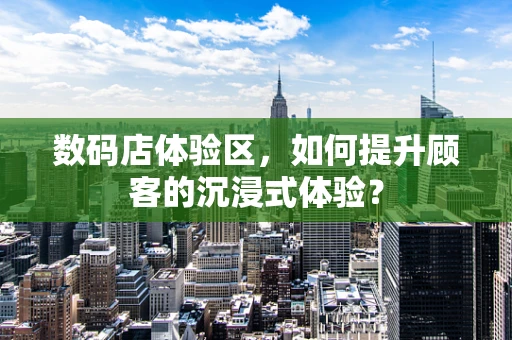 数码店体验区，如何提升顾客的沉浸式体验？